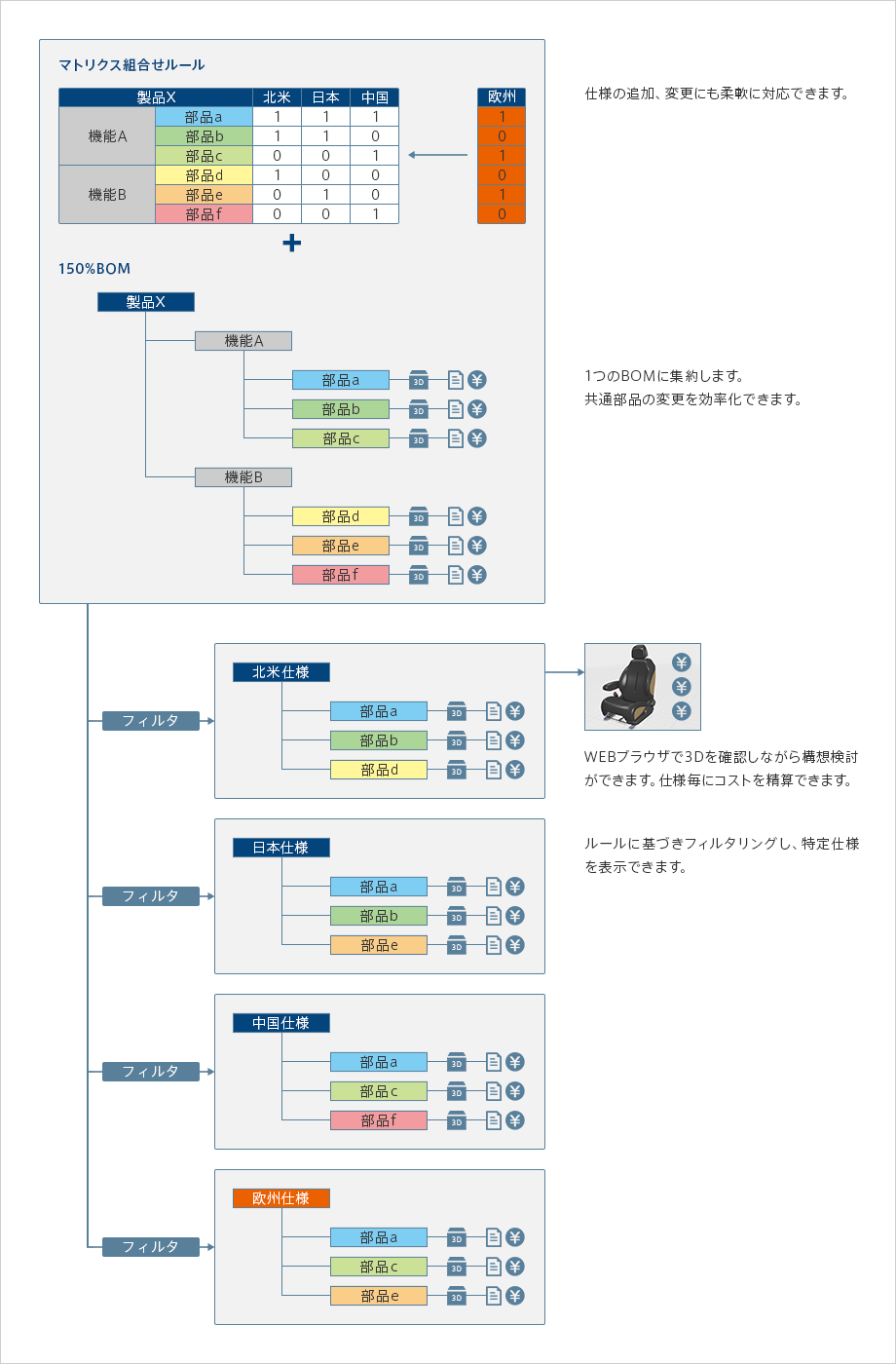 マトリクス組合せルール

| 製品X | | 北米 | 日本 | 中国 |
|---|---|---|---|---|
| 機能A | 部品a | 1 | 1 | 1 |
| | 部品b | 1 | 1 | 0 |
| | 部品c | 0 | 0 | 1 |
| 機能B | 部品d | 1 | 0 | 0 |
| | 部品e | 0 | 1 | 0 |
| | 部品f | 0 | 0 | 1 |

| 欧州 |
|---|
| 1 |
| 0 |
| 1 |
| 0 |
| 1 |
| 0 |

仕様の追加、変更にも柔軟に対応できます。

+

150%BOM

製品X
機能A
部品a 3D ¥
部品b 3D ¥
部品c 3D ¥
機能B
部品d 3D ¥
部品e 3D ¥
部品f 3D ¥

1つのBOMに集約します。
共通部品の変更を効率化できます。

フィルタ
北米仕様
部品a 3D ¥
部品b 3D ¥
部品d 3D ¥

¥
¥
¥

WEBブラウザで3Dを確認しながら構想検討ができます。仕様毎にコストを精算できます。

フィルタ
日本仕様
部品a 3D ¥
部品b 3D ¥
部品e 3D ¥

ルールに基づきフィルタリングし、特定仕様を表示できます。

フィルタ
中国仕様
部品a 3D ¥
部品c 3D ¥
部品f 3D ¥

フィルタ
欧州仕様
部品a 3D ¥
部品c 3D ¥
部品e 3D ¥